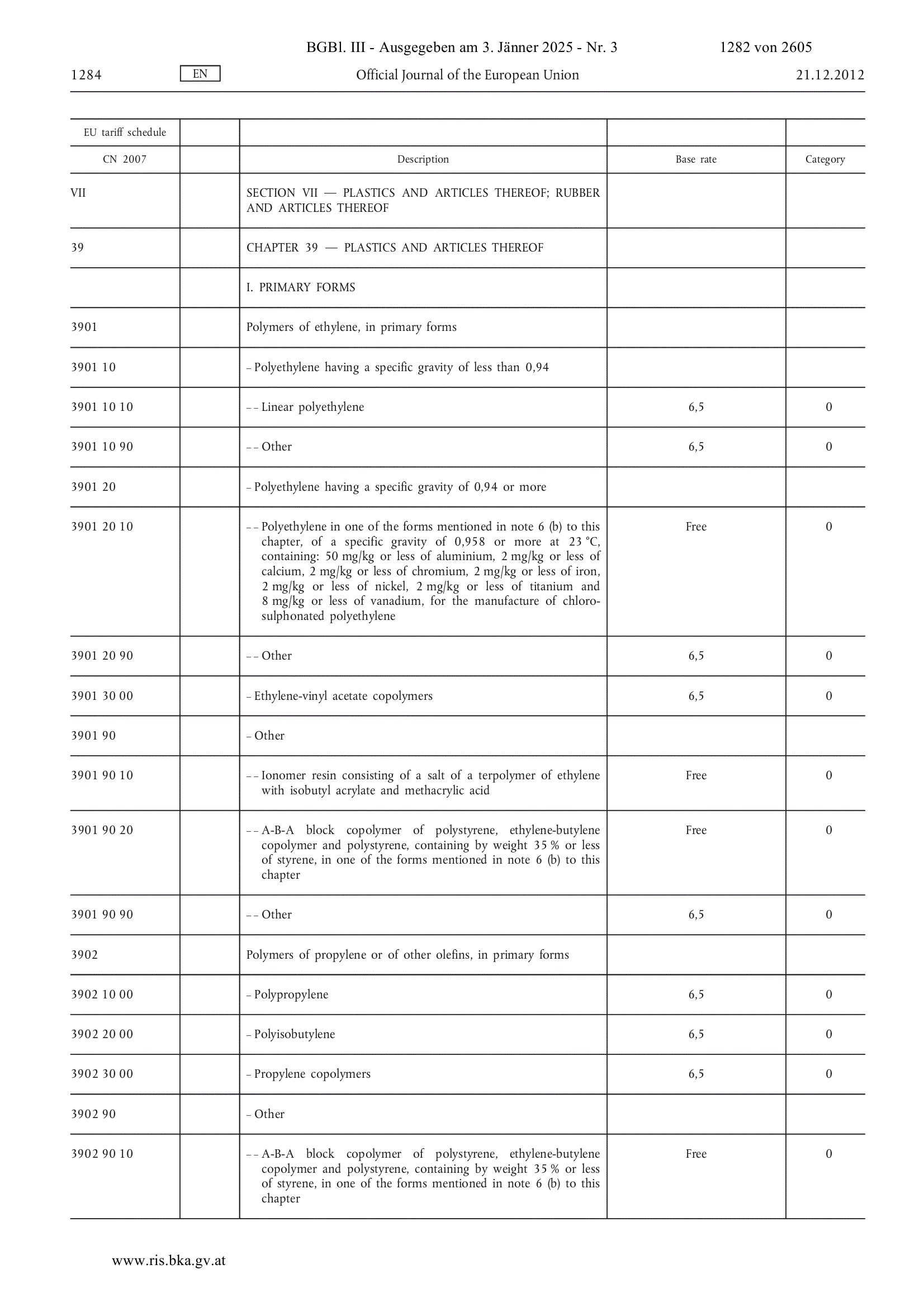 BGBl. III - Ausgegeben am 3. Jänner 2025 - Nr. 3 1282 von 2605

1284 EN Official Journal of the European Union 21.12.2012

| EU tariff schedule | | | | |
|---|---|---|---|---|
| CN 2007 | | Description | Base rate | Category |
| VII | | SECTION VII — PLASTICS AND ARTICLES THEREOF; RUBBER AND ARTICLES THEREOF | | |
| 39 | | CHAPTER 39 — PLASTICS AND ARTICLES THEREOF | | |
| | | I. PRIMARY FORMS | | |
| 3901 | | Polymers of ethylene, in primary forms | | |
| 3901 10 | | – Polyethylene having a specific gravity of less than 0,94 | | |
| 3901 10 10 | | – – Linear polyethylene | 6,5 | 0 |
| 3901 10 90 | | – – Other | 6,5 | 0 |
| 3901 20 | | – Polyethylene having a specific gravity of 0,94 or more | | |
| 3901 20 10 | | – – Polyethylene in one of the forms mentioned in note 6 (b) to this chapter, of a specific gravity of 0,958 or more at 23 °C, containing: 50 mg/kg or less of aluminium, 2 mg/kg or less of calcium, 2 mg/kg or less of chromium, 2 mg/kg or less of iron, 2 mg/kg or less of nickel, 2 mg/kg or less of titanium and 8 mg/kg or less of vanadium, for the manufacture of chlorosulphonated polyethylene | Free | 0 |
| 3901 20 90 | | – – Other | 6,5 | 0 |
| 3901 30 00 | | – Ethylene-vinyl acetate copolymers | 6,5 | 0 |
| 3901 90 | | – Other | | |
| 3901 90 10 | | – – Ionomer resin consisting of a salt of a terpolymer of ethylene with isobutyl acrylate and methacrylic acid | Free | 0 |
| 3901 90 20 | | – – A-B-A block copolymer of polystyrene, ethylene-butylene copolymer and polystyrene, containing by weight 35 % or less of styrene, in one of the forms mentioned in note 6 (b) to this chapter | Free | 0 |
| 3901 90 90 | | – – Other | 6,5 | 0 |
| 3902 | | Polymers of propylene or of other olefins, in primary forms | | |
| 3902 10 00 | | – Polypropylene | 6,5 | 0 |
| 3902 20 00 | | – Polyisobutylene | 6,5 | 0 |
| 3902 30 00 | | – Propylene copolymers | 6,5 | 0 |
| 3902 90 | | – Other | | |
| 3902 90 10 | | – – A-B-A block copolymer of polystyrene, ethylene-butylene copolymer and polystyrene, containing by weight 35 % or less of styrene, in one of the forms mentioned in note 6 (b) to this chapter | Free | 0 |

www.ris.bka.gv.at